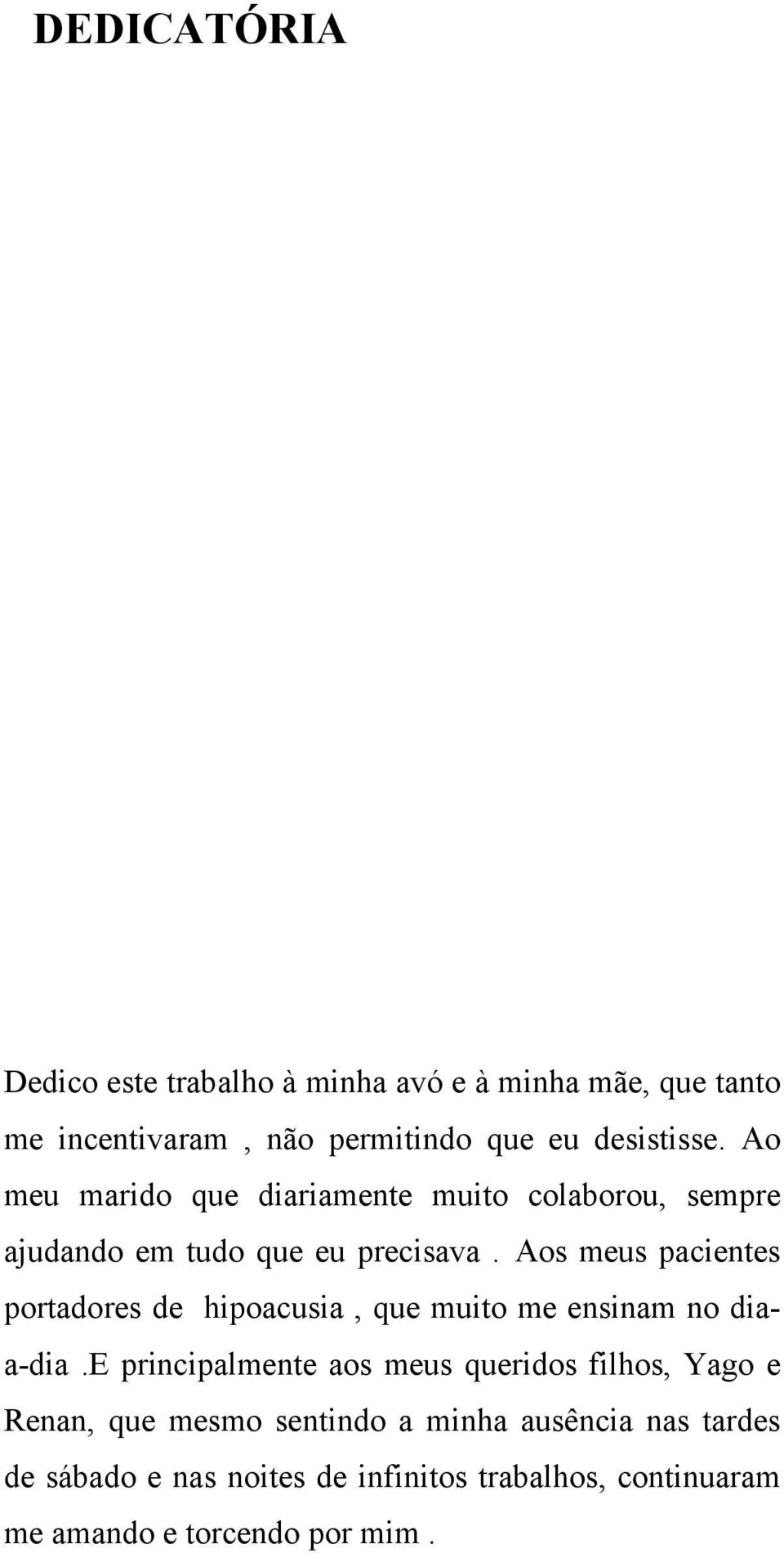 DEDICATÓRIA

Dedico este trabalho à minha avó e à minha mãe, que tanto me incentivaram , não permitindo que eu desistisse. Ao meu marido que diariamente muito colaborou, sempre ajudando em tudo que eu precisava . Aos meus pacientes portadores de hipoacusia , que muito me ensinam no dia-a-dia .E principalmente aos meus queridos filhos, Yago e Renan, que mesmo sentindo a minha ausência nas tardes de sábado e nas noites de infinitos trabalhos, continuaram me amando e torcendo por mim .